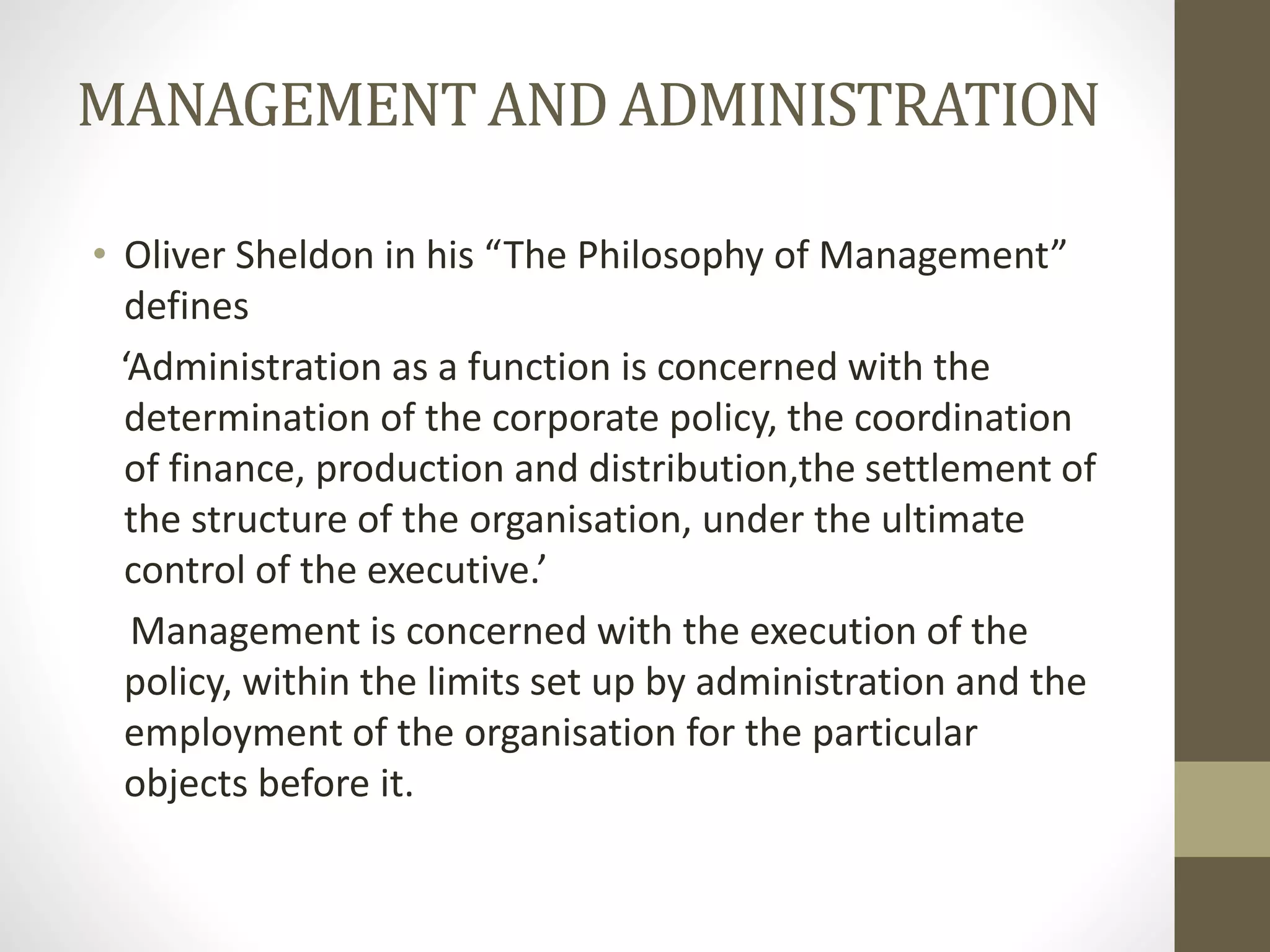 MANAGEMENT AND ADMINISTRATION

• Oliver Sheldon in his “The Philosophy of Management” defines

‘Administration as a function is concerned with the determination of the corporate policy, the coordination of finance, production and distribution,the settlement of the structure of the organisation, under the ultimate control of the executive.’

Management is concerned with the execution of the policy, within the limits set up by administration and the employment of the organisation for the particular objects before it.